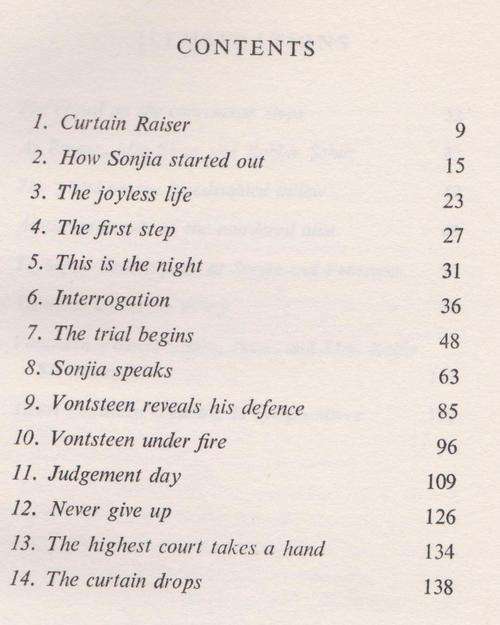 CONTENTS

1. Curtain Raiser 9
2. How Sonjia started out 15
3. The joyless life 23
4. The first step 27
5. This is the night 31
6. Interrogation 36
7. The trial begins 48
8. Sonjia speaks 63
9. Vontsteen reveals his defence 85
10. Vontsteen under fire 96
11. Judgement day 109
12. Never give up 126
13. The highest court takes a hand 134
14. The curtain drops 138